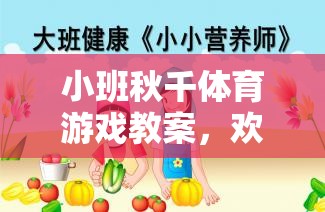 大班健康《小小营养师》

小班秋千体育游戏教案，欢